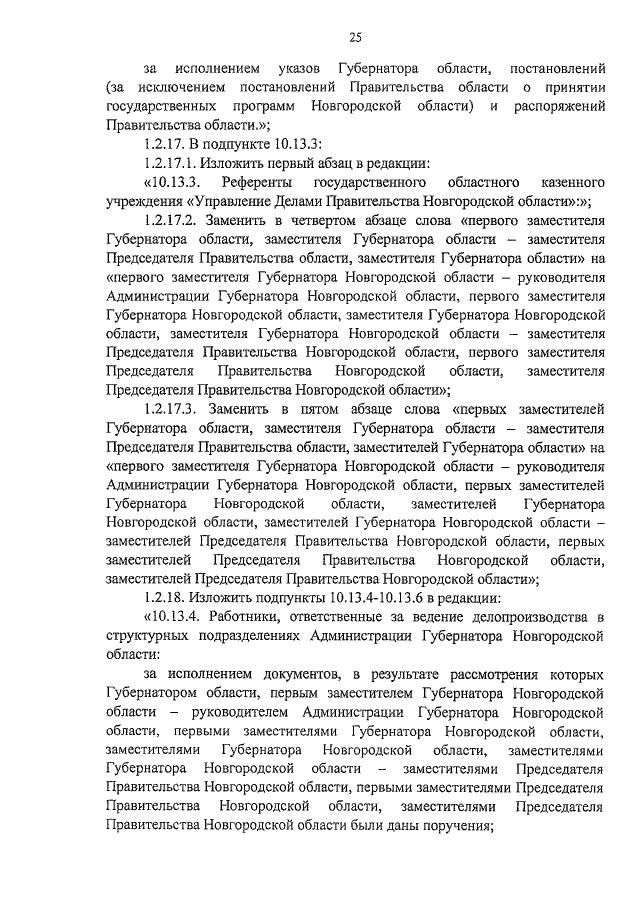 25

за исполнением указов Губернатора области, постановлений (за исключением постановлений Правительства области о принятии государственных программ Новгородской области) и распоряжений Правительства области.»;

1.2.17. В подпункте 10.13.3:

1.2.17.1. Изложить первый абзац в редакции:

«10.13.3. Референты государственного областного казенного учреждения «Управление Делами Правительства Новгородской области»:»;

1.2.17.2. Заменить в четвертом абзаце слова «первого заместителя Губернатора области, заместителя Губернатора области – заместителя Председателя Правительства области, заместителя Губернатора области» на «первого заместителя Губернатора Новгородской области – руководителя Администрации Губернатора Новгородской области, первого заместителя Губернатора Новгородской области, заместителя Губернатора Новгородской области, заместителя Губернатора Новгородской области – заместителя Председателя Правительства Новгородской области, первого заместителя Председателя Правительства Новгородской области, заместителя Председателя Правительства Новгородской области»;

1.2.17.3. Заменить в пятом абзаце слова «первых заместителей Губернатора области, заместителя Губернатора области – заместителя Председателя Правительства области, заместителей Губернатора области» на «первого заместителя Губернатора Новгородской области – руководителя Администрации Губернатора Новгородской области, первых заместителей Губернатора Новгородской области, заместителей Губернатора Новгородской области, заместителей Губернатора Новгородской области – заместителей Председателя Правительства Новгородской области, первых заместителей Председателя Правительства Новгородской области, заместителей Председателя Правительства Новгородской области»;

1.2.18. Изложить подпункты 10.13.4-10.13.6 в редакции:

«10.13.4. Работники, ответственные за ведение делопроизводства в структурных подразделениях Администрации Губернатора Новгородской области:

за исполнением документов, в результате рассмотрения которых Губернатором области, первым заместителем Губернатора Новгородской области – руководителем Администрации Губернатора Новгородской области, первыми заместителями Губернатора Новгородской области, заместителями Губернатора Новгородской области, заместителями Губернатора Новгородской области – заместителями Председателя Правительства Новгородской области, первыми заместителями Председателя Правительства Новгородской области, заместителями Председателя Правительства Новгородской области были даны поручения;